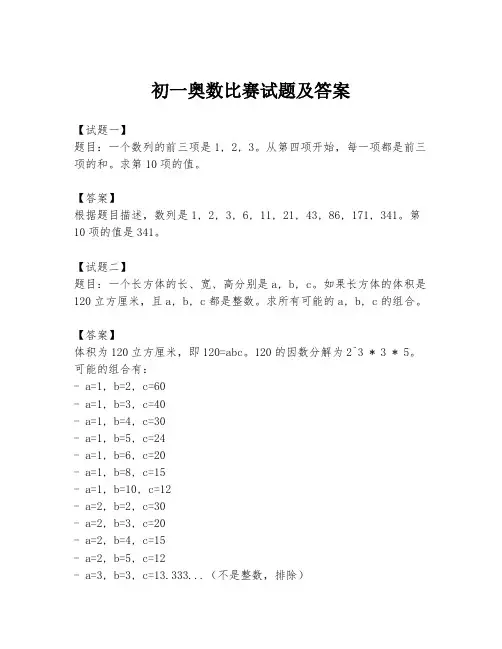 初一奥数比赛试题及答案

【试题一】
题目：一个数列的前三项是 1，2，3。从第四项开始，每一项都是前三项的和。求第 10 项的值。

【答案】
根据题目描述，数列是 1，2，3，6，11，21，43，86，171，341。第 10 项的值是 341。

【试题二】
题目：一个长方体的长、宽、高分别是 a，b，c。如果长方体的体积是 120 立方厘米，且 a，b，c 都是整数。求所有可能的 a，b，c 的组合。

【答案】
体积为 120 立方厘米，即 120=abc。120 的因数分解为 2^3 * 3 * 5。
可能的组合有：
- a=1，b=2，c=60
- a=1，b=3，c=40
- a=1，b=4，c=30
- a=1，b=5，c=24
- a=1，b=6，c=20
- a=1，b=8，c=15
- a=1，b=10，c=12
- a=2，b=2，c=30
- a=2，b=3，c=20
- a=2，b=4，c=15
- a=2，b=5，c=12
- a=3，b=3，c=13.333...（不是整数，排除）